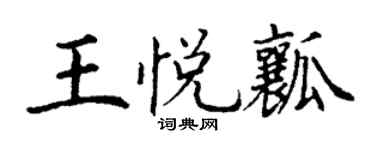 王悦瓤

词典网